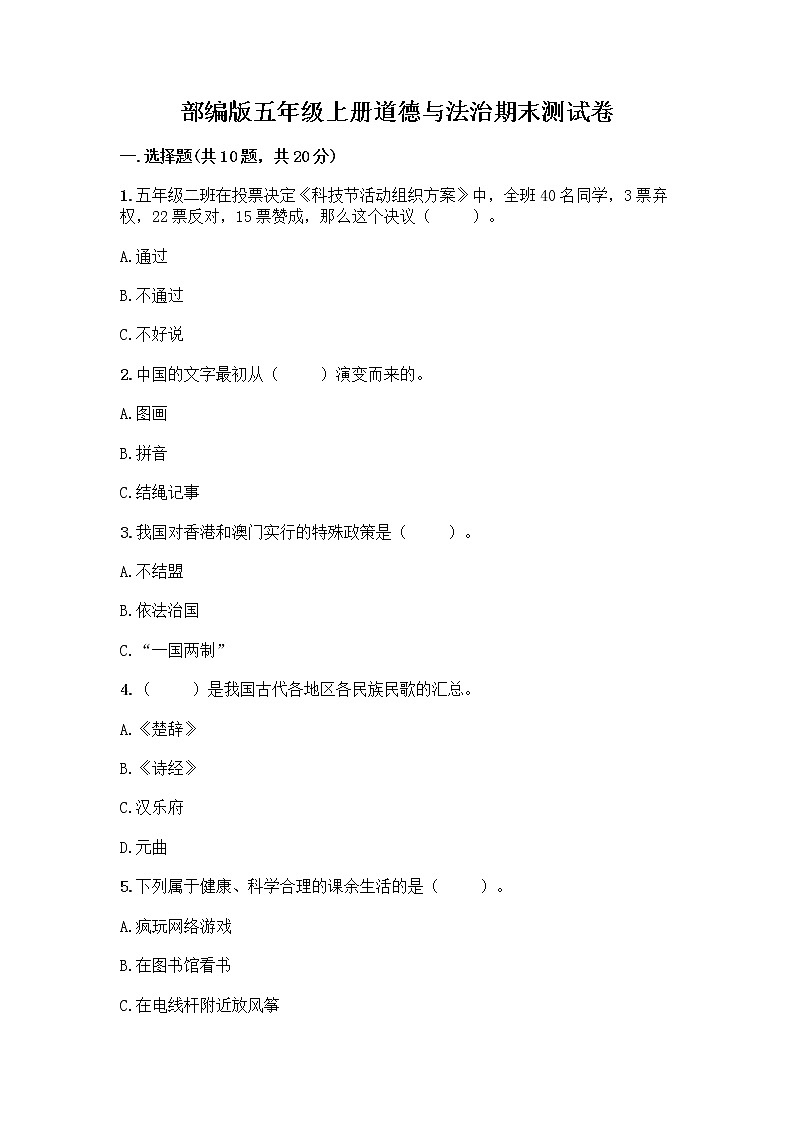 部编版五年级上册道德与法治期末测试卷

一.选择题(共10题，共20分)

1.五年级二班在投票决定《科技节活动组织方案》中，全班40名同学，3票弃权，22票反对，15票赞成，那么这个决议（　　）。

A.通过

B.不通过

C.不好说

2.中国的文字最初从（　　）演变而来的。

A.图画

B.拼音

C.结绳记事

3.我国对香港和澳门实行的特殊政策是（　　）。

A.不结盟

B.依法治国

C.“一国两制”

4.（　　）是我国古代各地区各民族民歌的汇总。

A.《楚辞》

B.《诗经》

C.汉乐府

D.元曲

5.下列属于健康、科学合理的课余生活的是（　　）。

A.疯玩网络游戏

B.在图书馆看书

C.在电线杆附近放风筝